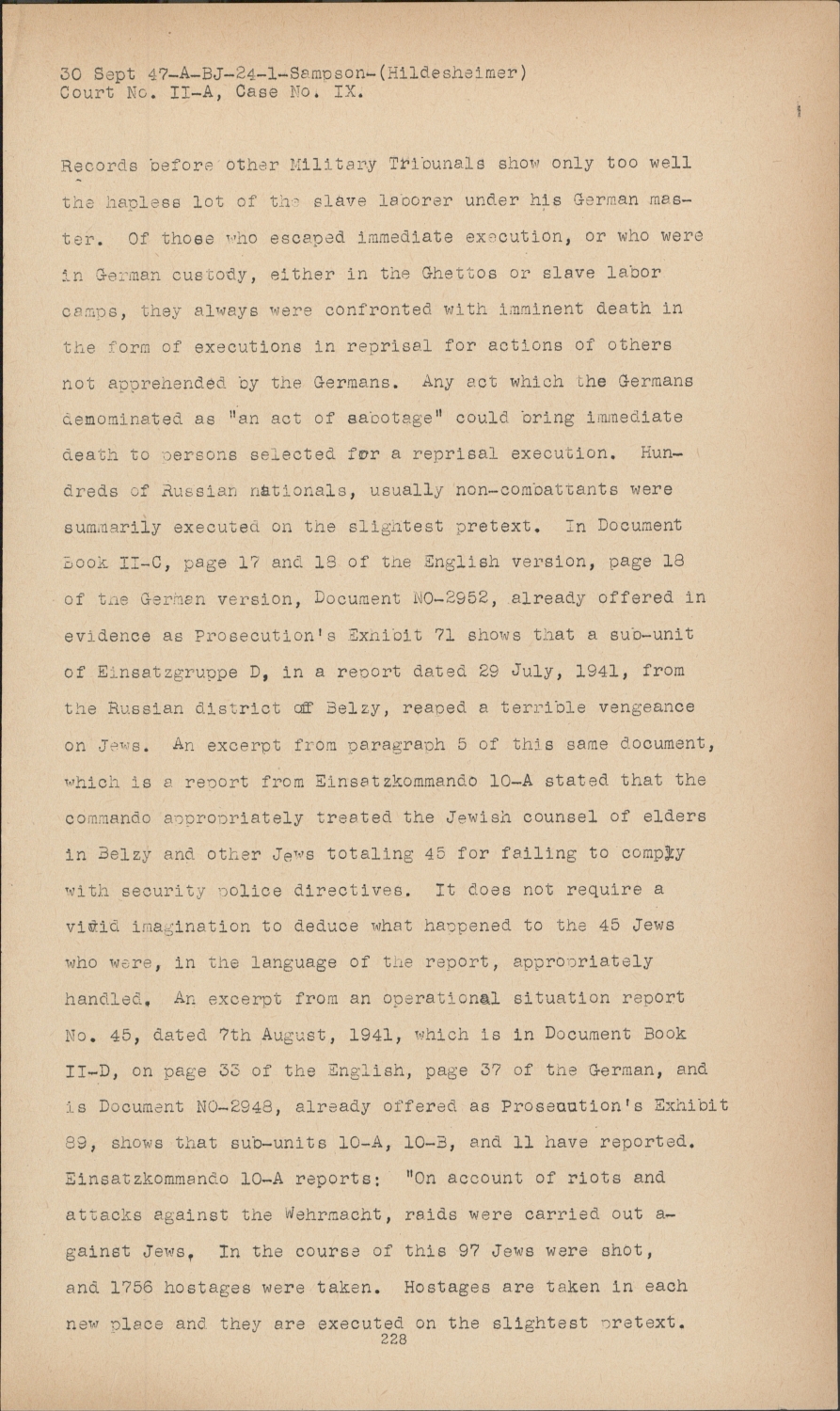 30 Sept 47-A-BJ-24-1-Sampson-(Hildesheimer)
Court No. II-A, Case No. IX.

Records before other Military Tribunals show only too well the hapless lot of the slave laborer under his German master. Of those who escaped immediate execution, or who were in German custody, either in the Ghettos or slave labor camps, they always were confronted with imminent death in the form of executions in reprisal for actions of others not apprehended by the Germans. Any act which the Germans demominated as "an act of sabotage" could bring immediate death to persons selected for a reprisal execution. Hundreds of Russian nationals, usually non-combattants were summarily executed on the slightest pretext. In Document Book II-C, page 17 and 18 of the English version, page 18 of the German version, Document NO-2952, already offered in evidence as Prosecution's Exhibit 71 shows that a sub-unit of Einsatzgruppe D, in a report dated 29 July, 1941, from the Russian district of Belzy, reaped a terrible vengeance on Jews. An excerpt from paragraph 5 of this same document, which is a report from Einsatzkommando 10-A stated that the commando appropriately treated the Jewish counsel of elders in Belzy and other Jews totaling 45 for failing to comply with security police directives. It does not require a vivid imagination to deduce what happened to the 45 Jews who were, in the language of the report, appropriately handled. An excerpt from an operational situation report No. 45, dated 7th August, 1941, which is in Document Book II-D, on page 33 of the English, page 37 of the German, and is Document NO-2948, already offered as Prosecution's Exhibit 89, shows that sub-units 10-A, 10-B, and 11 have reported. Einsatzkommando 10-A reports: "On account of riots and attacks against the Wehrmacht, raids were carried out against Jews. In the course of this 97 Jews were shot, and 1756 hostages were taken. Hostages are taken in each new place and they are executed on the slightest pretext.
228